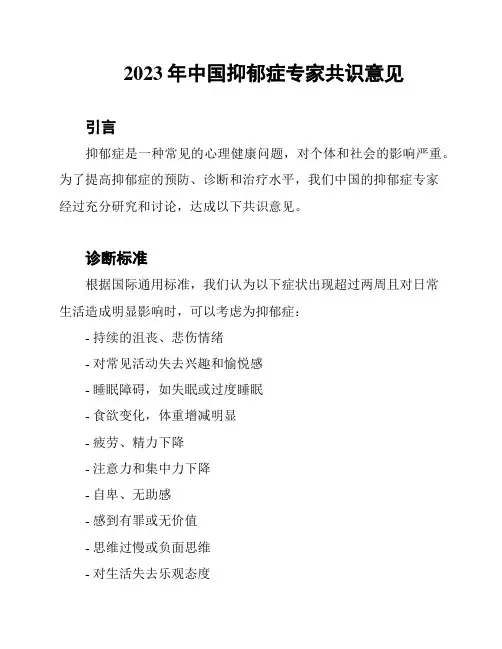 2023 年中国抑郁症专家共识意见

引言

抑郁症是一种常见的心理健康问题，对个体和社会的影响严重。为了提高抑郁症的预防、诊断和治疗水平，我们中国的抑郁症专家经过充分研究和讨论，达成以下共识意见。

诊断标准

根据国际通用标准，我们认为以下症状出现超过两周且对日常生活造成明显影响时，可以考虑为抑郁症：

- 持续的沮丧、悲伤情绪
- 对常见活动失去兴趣和愉悦感
- 睡眠障碍，如失眠或过度睡眠
- 食欲变化，体重增减明显
- 疲劳、精力下降
- 注意力和集中力下降
- 自卑、无助感
- 感到有罪或无价值
- 思维过慢或负面思维
- 对生活失去乐观态度